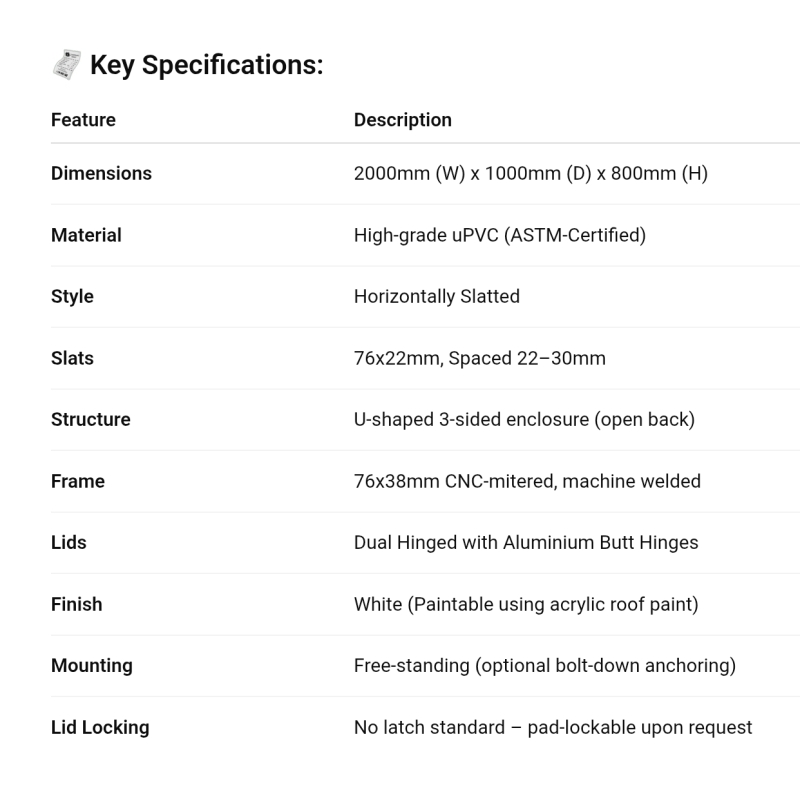 Key Specifications:

| Feature | Description |
|---|---|
| Dimensions | 2000mm (W) x 1000mm (D) x 800mm (H) |
| Material | High-grade uPVC (ASTM-Certified) |
| Style | Horizontally Slatted |
| Slats | 76x22mm, Spaced 22–30mm |
| Structure | U-shaped 3-sided enclosure (open back) |
| Frame | 76x38mm CNC-mitered, machine welded |
| Lids | Dual Hinged with Aluminium Butt Hinges |
| Finish | White (Paintable using acrylic roof paint) |
| Mounting | Free-standing (optional bolt-down anchoring) |
| Lid Locking | No latch standard – pad-lockable upon request |